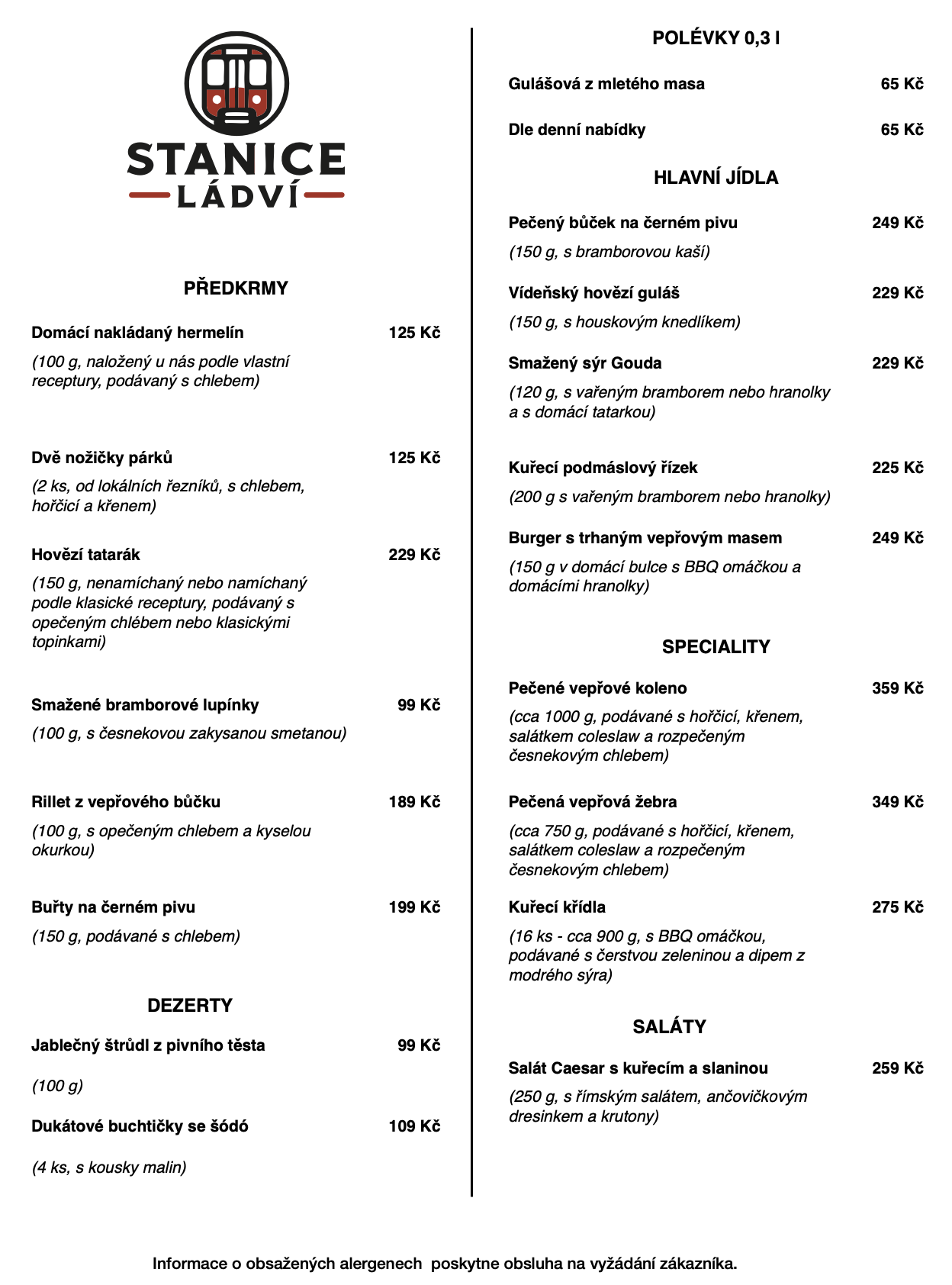 STANICE
LÁDVÍ

PŘEDKRMY

Domácí nakládaný hermelín 125 Kč

(100 g, naložený u nás podle vlastní receptury, podávaný s chlebem)

Dvě nožičky párků 125 Kč

(2 ks, od lokálních řezníků, s chlebem, hořčicí a křenem)

Hovězí tatarák 229 Kč

(150 g, nenamíchaný nebo namíchaný podle klasické receptury, podávaný s opečeným chlébem nebo klasickými topinkami)

Smažené bramborové lupínky 99 Kč

(100 g, s česnekovou zakysanou smetanou)

Rillet z vepřového bůčku 189 Kč

(100 g, s opečeným chlebem a kyselou okurkou)

Buřty na černém pivu 199 Kč

(150 g, podávané s chlebem)

DEZERTY

Jablečný štrůdl z pivního těsta 99 Kč

(100 g)

Dukátové buchtičky se šódó 109 Kč

(4 ks, s kousky malin)

POLÉVKY 0,3 l

Gulášová z mletého masa 65 Kč

Dle denní nabídky 65 Kč

HLAVNÍ JÍDLA

Pečený bůček na černém pivu 249 Kč

(150 g, s bramborovou kaší)

Vídeňský hovězí guláš 229 Kč

(150 g, s houskovým knedlíkem)

Smažený sýr Gouda 229 Kč

(120 g, s vařeným bramborem nebo hranolky a s domácí tatarkou)

Kuřecí podmáslový řízek 225 Kč

(200 g s vařeným bramborem nebo hranolky)

Burger s trhaným vepřovým masem 249 Kč

(150 g v domácí bulce s BBQ omáčkou a domácími hranolky)

SPECIALITY

Pečené vepřové koleno 359 Kč

(cca 1000 g, podávané s hořčicí, křenem, salátkem coleslaw a rozpečeným česnekovým chlebem)

Pečená vepřová žebra 349 Kč

(cca 750 g, podávané s hořčicí, křenem, salátkem coleslaw a rozpečeným česnekovým chlebem)

Kuřecí křídla 275 Kč

(16 ks - cca 900 g, s BBQ omáčkou, podávané s čerstvou zeleninou a dipem z modrého sýra)

SALÁTY

Salát Caesar s kuřecím a slaninou 259 Kč

(250 g, s římským salátem, ančovičkovým dresinkem a krutony)

Informace o obsažených alergenech poskytne obsluha na vyžádání zákazníka.